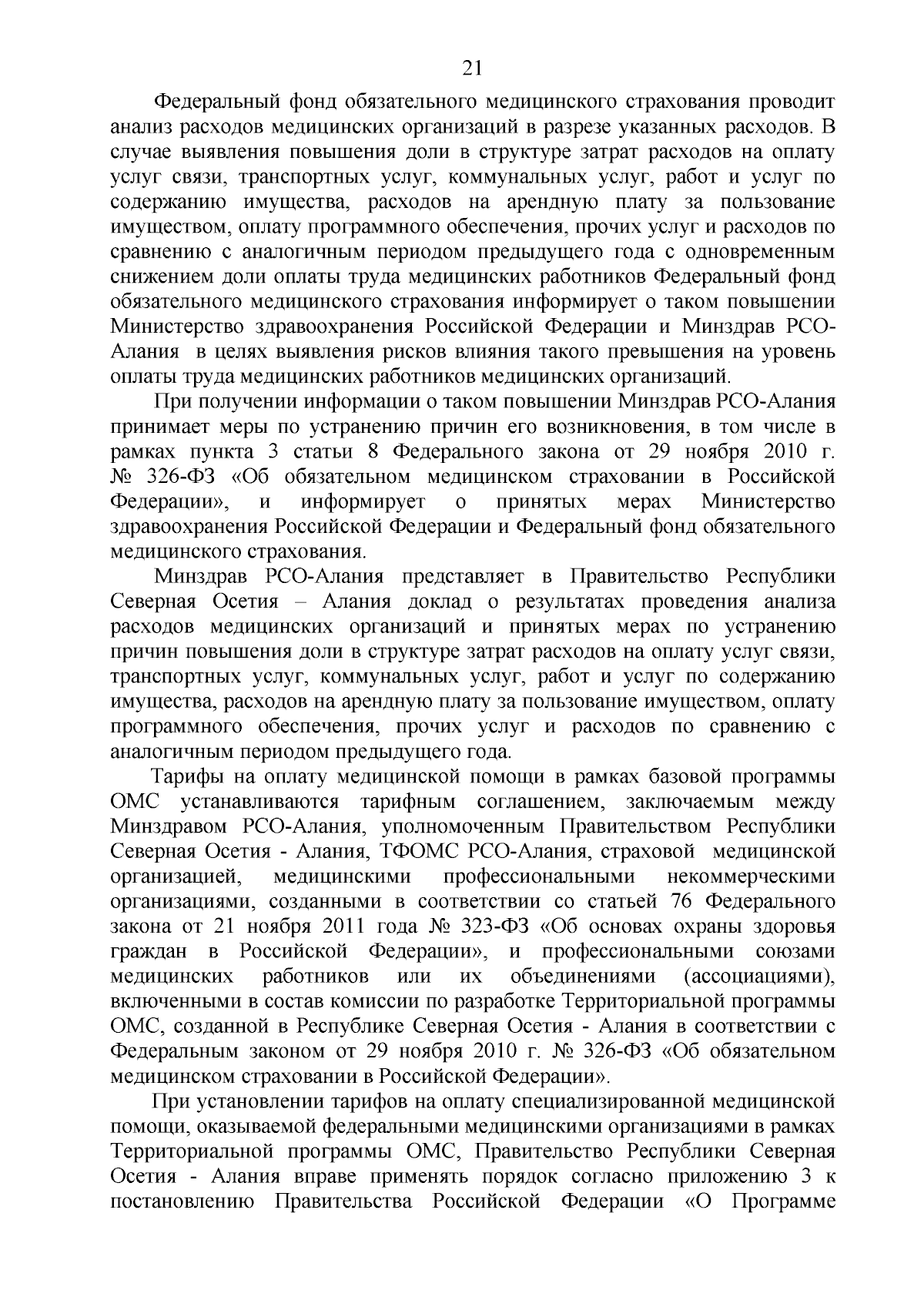 21

Федеральный фонд обязательного медицинского страхования проводит анализ расходов медицинских организаций в разрезе указанных расходов. В случае выявления повышения доли в структуре затрат расходов на оплату услуг связи, транспортных услуг, коммунальных услуг, работ и услуг по содержанию имущества, расходов на арендную плату за пользование имуществом, оплату программного обеспечения, прочих услуг и расходов по сравнению с аналогичным периодом предыдущего года с одновременным снижением доли оплаты труда медицинских работников Федеральный фонд обязательного медицинского страхования информирует о таком повышении Министерство здравоохранения Российской Федерации и Минздрав РСО-Алания в целях выявления рисков влияния такого превышения на уровень оплаты труда медицинских работников медицинских организаций.

При получении информации о таком повышении Минздрав РСО-Алания принимает меры по устранению причин его возникновения, в том числе в рамках пункта 3 статьи 8 Федерального закона от 29 ноября 2010 г. № 326-ФЗ «Об обязательном медицинском страховании в Российской Федерации», и информирует о принятых мерах Министерство здравоохранения Российской Федерации и Федеральный фонд обязательного медицинского страхования.

Минздрав РСО-Алания представляет в Правительство Республики Северная Осетия – Алания доклад о результатах проведения анализа расходов медицинских организаций и принятых мерах по устранению причин повышения доли в структуре затрат расходов на оплату услуг связи, транспортных услуг, коммунальных услуг, работ и услуг по содержанию имущества, расходов на арендную плату за пользование имуществом, оплату программного обеспечения, прочих услуг и расходов по сравнению с аналогичным периодом предыдущего года.

Тарифы на оплату медицинской помощи в рамках базовой программы ОМС устанавливаются тарифным соглашением, заключаемым между Минздравом РСО-Алания, уполномоченным Правительством Республики Северная Осетия - Алания, ТФОМС РСО-Алания, страховой медицинской организацией, медицинскими профессиональными некоммерческими организациями, созданными в соответствии со статьей 76 Федерального закона от 21 ноября 2011 года № 323-ФЗ «Об основах охраны здоровья граждан в Российской Федерации», и профессиональными союзами медицинских работников или их объединениями (ассоциациями), включенными в состав комиссии по разработке Территориальной программы ОМС, созданной в Республике Северная Осетия - Алания в соответствии с Федеральным законом от 29 ноября 2010 г. № 326-ФЗ «Об обязательном медицинском страховании в Российской Федерации».

При установлении тарифов на оплату специализированной медицинской помощи, оказываемой федеральными медицинскими организациями в рамках Территориальной программы ОМС, Правительство Республики Северная Осетия - Алания вправе применять порядок согласно приложению 3 к постановлению Правительства Российской Федерации «О Программе